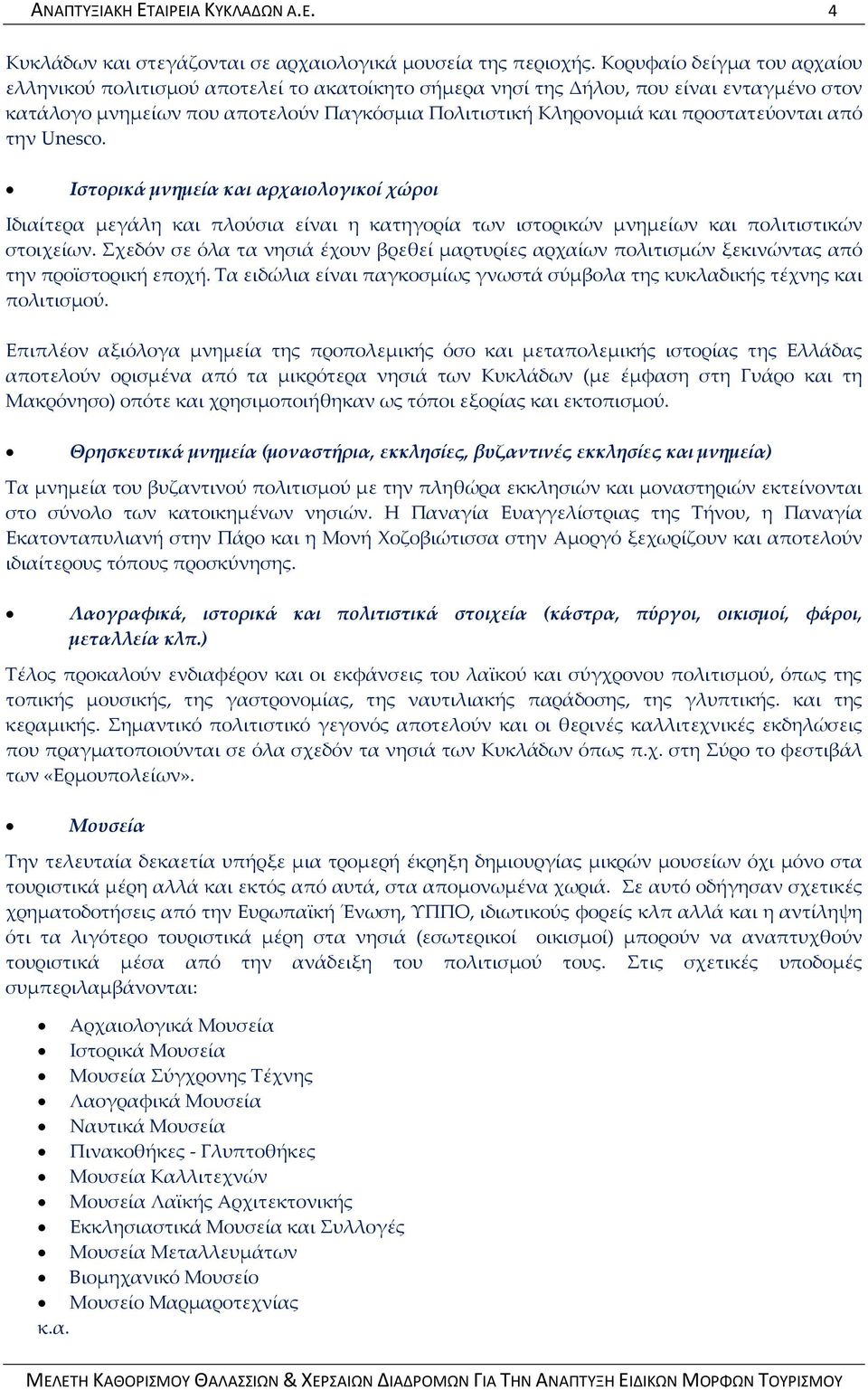 ΑΝΑΠΤΥΞΙΑΚΗ ΕΤΑΙΡΕΙΑ ΚΥΚΛΑΔΩΝ Α.Ε. 4

Κυκλάδων και στεγάζονται σε αρχαιολογικά μουσεία της περιοχής. Κορυφαίο δείγμα του αρχαίου ελληνικού πολιτισμού αποτελεί το ακατοίκητο σήμερα νησί της Δήλου, που είναι ενταγμένο στον κατάλογο μνημείων που αποτελούν Παγκόσμια Πολιτιστική Κληρονομιά και προστατεύονται από την Unesco.

• Ιστορικά μνημεία και αρχαιολογικοί χώροι

Ιδιαίτερα μεγάλη και πλούσια είναι η κατηγορία των ιστορικών μνημείων και πολιτιστικών στοιχείων. Σχεδόν σε όλα τα νησιά έχουν βρεθεί μαρτυρίες αρχαίων πολιτισμών ξεκινώντας από την προϊστορική εποχή. Τα ειδώλια είναι παγκοσμίως γνωστά σύμβολα της κυκλαδικής τέχνης και πολιτισμού.

Επιπλέον αξιόλογα μνημεία της προπολεμικής όσο και μεταπολεμικής ιστορίας της Ελλάδας αποτελούν ορισμένα από τα μικρότερα νησιά των Κυκλάδων (με έμφαση στη Γυάρο και τη Μακρόνησο) οπότε και χρησιμοποιήθηκαν ως τόποι εξορίας και εκτοπισμού.

• Θρησκευτικά μνημεία (μοναστήρια, εκκλησίες, βυζαντινές εκκλησίες και μνημεία)

Τα μνημεία του βυζαντινού πολιτισμού με την πληθώρα εκκλησιών και μοναστηριών εκτείνονται στο σύνολο των κατοικημένων νησιών. Η Παναγία Ευαγγελίστριας της Τήνου, η Παναγία Εκατονταπυλιανή στην Πάρο και η Μονή Χοζοβιώτισσα στην Αμοργό ξεχωρίζουν και αποτελούν ιδιαίτερους τόπους προσκύνησης.

• Λαογραφικά, ιστορικά και πολιτιστικά στοιχεία (κάστρα, πύργοι, οικισμοί, φάροι, μεταλλεία κλπ.)

Τέλος προκαλούν ενδιαφέρον και οι εκφάνσεις του λαϊκού και σύγχρονου πολιτισμού, όπως της τοπικής μουσικής, της γαστρονομίας, της ναυτιλιακής παράδοσης, της γλυπτικής. και της κεραμικής. Σημαντικό πολιτιστικό γεγονός αποτελούν και οι θερινές καλλιτεχνικές εκδηλώσεις που πραγματοποιούνται σε όλα σχεδόν τα νησιά των Κυκλάδων όπως π.χ. στη Σύρο το φεστιβάλ των «Ερμουπολείων».

• Μουσεία

Την τελευταία δεκαετία υπήρξε μια τρομερή έκρηξη δημιουργίας μικρών μουσείων όχι μόνο στα τουριστικά μέρη αλλά και εκτός από αυτά, στα απομονωμένα χωριά. Σε αυτό οδήγησαν σχετικές χρηματοδοτήσεις από την Ευρωπαϊκή Ένωση, ΥΠΠΟ, ιδιωτικούς φορείς κλπ αλλά και η αντίληψη ότι τα λιγότερο τουριστικά μέρη στα νησιά (εσωτερικοί οικισμοί) μπορούν να αναπτυχθούν τουριστικά μέσα από την ανάδειξη του πολιτισμού τους. Στις σχετικές υποδομές συμπεριλαμβάνονται:

• Αρχαιολογικά Μουσεία
• Ιστορικά Μουσεία
• Μουσεία Σύγχρονης Τέχνης
• Λαογραφικά Μουσεία
• Ναυτικά Μουσεία
• Πινακοθήκες - Γλυπτοθήκες
• Μουσεία Καλλιτεχνών
• Μουσεία Λαϊκής Αρχιτεκτονικής
• Εκκλησιαστικά Μουσεία και Συλλογές
• Μουσεία Μεταλλευμάτων
• Βιομηχανικό Μουσείο
• Μουσείο Μαρμαροτεχνίας
κ.α.

ΜΕΛΕΤΗ ΚΑΘΟΡΙΣΜΟΥ ΘΑΛΑΣΣΙΩΝ & ΧΕΡΣΑΙΩΝ ΔΙΑΔΡΟΜΩΝ ΓΙΑ ΤΗΝ ΑΝΑΠΤΥΞΗ ΕΙΔΙΚΩΝ ΜΟΡΦΩΝ ΤΟΥΡΙΣΜΟΥ